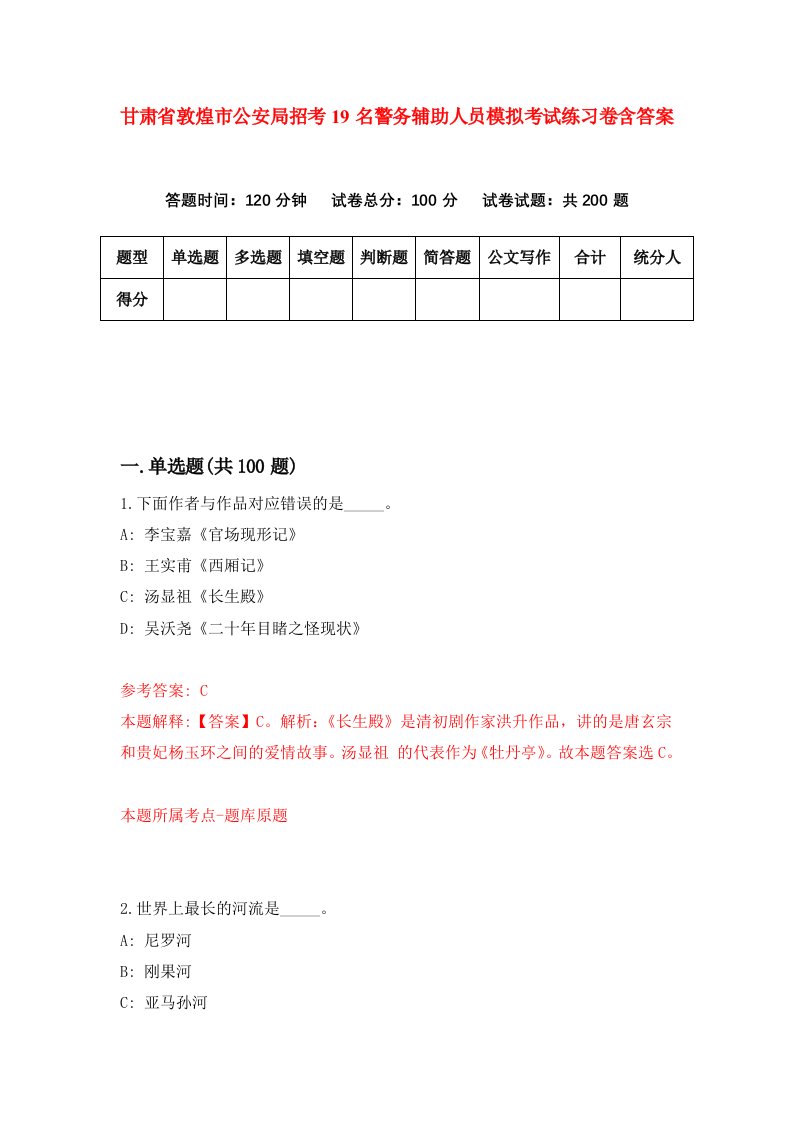 甘肃省敦煌市公安局招考19名警务辅助人员模拟考试练习卷含答案

答题时间：120分钟　试卷总分：100分　试卷试题：共200题

| 题型 | 单选题 | 多选题 | 填空题 | 判断题 | 简答题 | 公文写作 | 合计 | 统分人 |
|---|---|---|---|---|---|---|---|---|
| 得分 | | | | | | | | |

一.单选题(共100题)

1.下面作者与作品对应错误的是_____。

A: 李宝嘉《官场现形记》

B: 王实甫《西厢记》

C: 汤显祖《长生殿》

D: 吴沃尧《二十年目睹之怪现状》

参考答案: C

本题解释:【答案】C。解析:《长生殿》是清初剧作家洪升作品，讲的是唐玄宗和贵妃杨玉环之间的爱情故事。汤显祖 的代表作为《牡丹亭》。故本题答案选C。

本题所属考点-题库原题

2.世界上最长的河流是_____。

A: 尼罗河

B: 刚果河

C: 亚马孙河